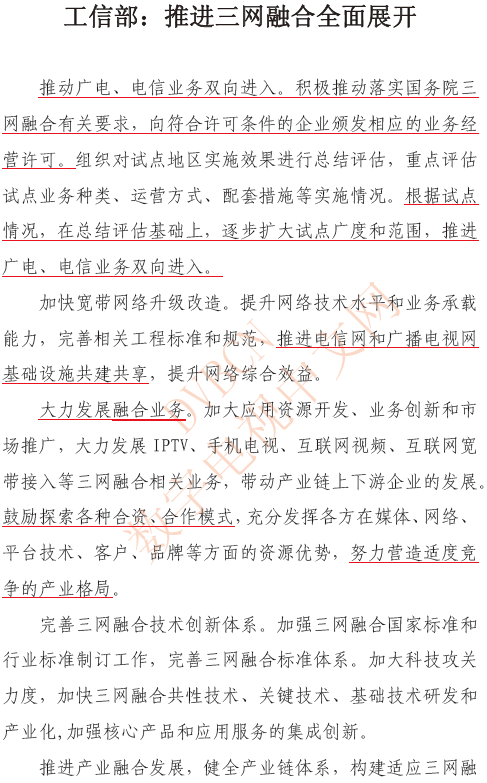 工信部：推进三网融合全面展开

推动广电、电信业务双向进入。积极推动落实国务院三网融合有关要求，向符合许可条件的企业颁发相应的业务经营许可。组织对试点地区实施效果进行总结评估，重点评估试点业务种类、运营方式、配套措施等实施情况。根据试点情况，在总结评估基础上，逐步扩大试点广度和范围，推进广电、电信业务双向进入。

加快宽带网络升级改造。提升网络技术水平和业务承载能力，完善相关工程标准和规范，推进电信网和广播电视网基础设施共建共享，提升网络综合效益。

大力发展融合业务。加大应用资源开发、业务创新和市场推广，大力发展 IPTV、手机电视、互联网视频、互联网宽带接入等三网融合相关业务，带动产业链上下游企业的发展。鼓励探索各种合资、合作模式，充分发挥各方在媒体、网络、平台技术、客户、品牌等方面的资源优势，努力营造适度竞争的产业格局。

完善三网融合技术创新体系。加强三网融合国家标准和行业标准制订工作，完善三网融合标准体系。加大科技攻关力度，加快三网融合共性技术、关键技术、基础技术研发和产业化，加强核心产品和应用服务的集成创新。

推进产业融合发展，健全产业链体系，构建适应三网融

DVBCN 数字电视中文网